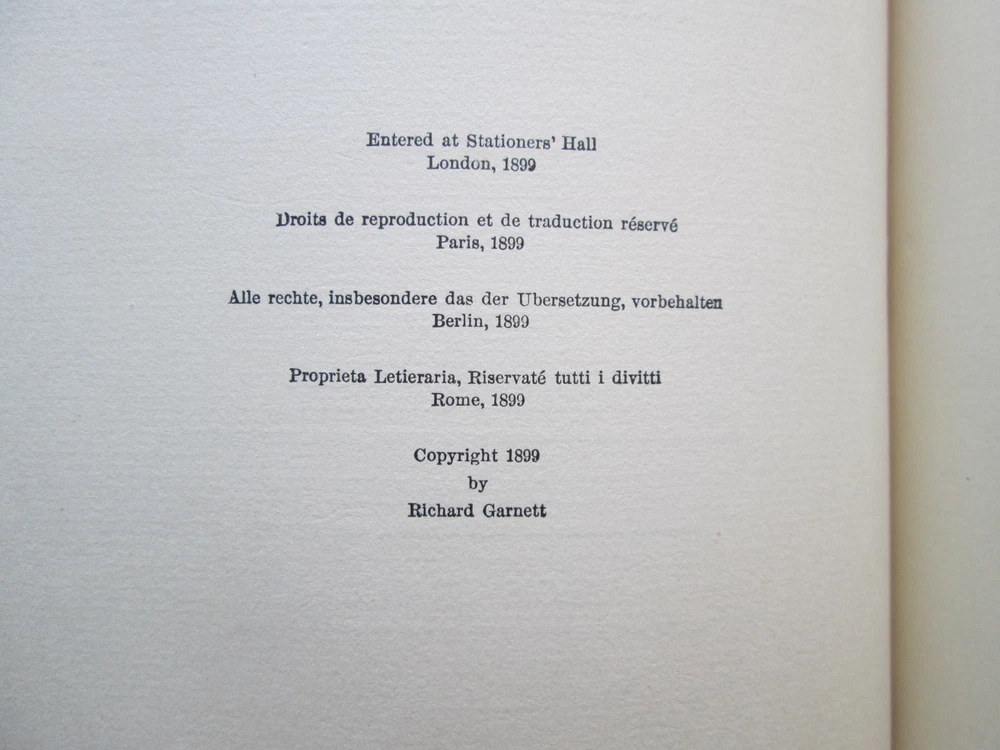 Entered at Stationers' Hall
London, 1899

Droits de reproduction et de traduction réservé
Paris, 1899

Alle rechte, insbesondere das der Ubersetzung, vorbehalten
Berlin, 1899

Proprieta Letieraria, Riservaté tutti i divitti
Rome, 1899

Copyright 1899
by
Richard Garnett